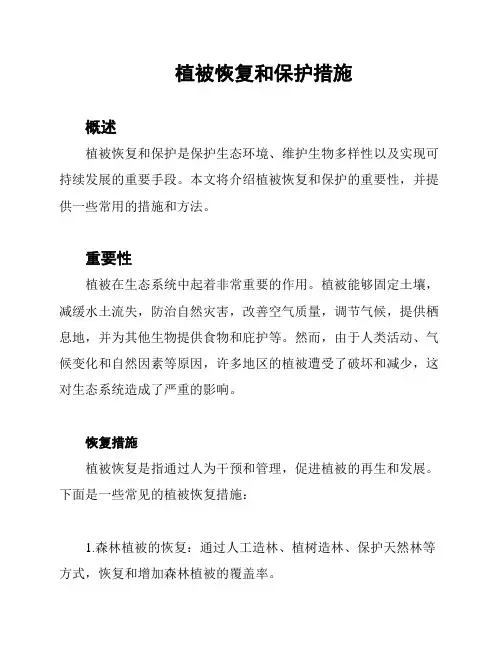 植被恢复和保护措施

概述

植被恢复和保护是保护生态环境、维护生物多样性以及实现可持续发展的重要手段。本文将介绍植被恢复和保护的重要性，并提供一些常用的措施和方法。

重要性

植被在生态系统中起着非常重要的作用。植被能够固定土壤，减缓水土流失，防治自然灾害，改善空气质量，调节气候，提供栖息地，并为其他生物提供食物和庇护等。然而，由于人类活动、气候变化和自然因素等原因，许多地区的植被遭受了破坏和减少，这对生态系统造成了严重的影响。

恢复措施

植被恢复是指通过人为干预和管理，促进植被的再生和发展。下面是一些常见的植被恢复措施：

1.森林植被的恢复：通过人工造林、植树造林、保护天然林等方式，恢复和增加森林植被的覆盖率。